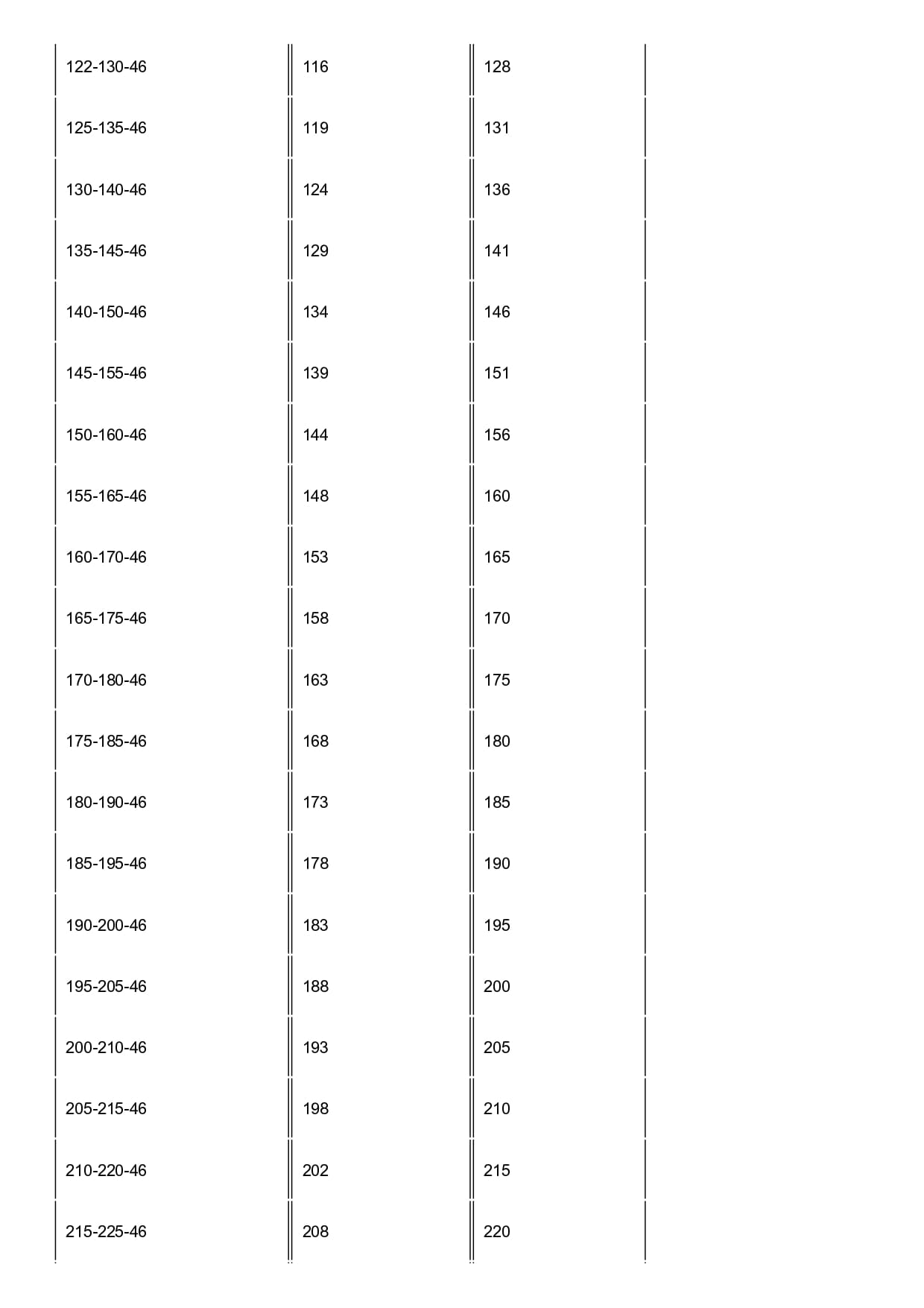 | | | |
|---|---|---|
| 122-130-46 | 116 | 128 |
| 125-135-46 | 119 | 131 |
| 130-140-46 | 124 | 136 |
| 135-145-46 | 129 | 141 |
| 140-150-46 | 134 | 146 |
| 145-155-46 | 139 | 151 |
| 150-160-46 | 144 | 156 |
| 155-165-46 | 148 | 160 |
| 160-170-46 | 153 | 165 |
| 165-175-46 | 158 | 170 |
| 170-180-46 | 163 | 175 |
| 175-185-46 | 168 | 180 |
| 180-190-46 | 173 | 185 |
| 185-195-46 | 178 | 190 |
| 190-200-46 | 183 | 195 |
| 195-205-46 | 188 | 200 |
| 200-210-46 | 193 | 205 |
| 205-215-46 | 198 | 210 |
| 210-220-46 | 202 | 215 |
| 215-225-46 | 208 | 220 |